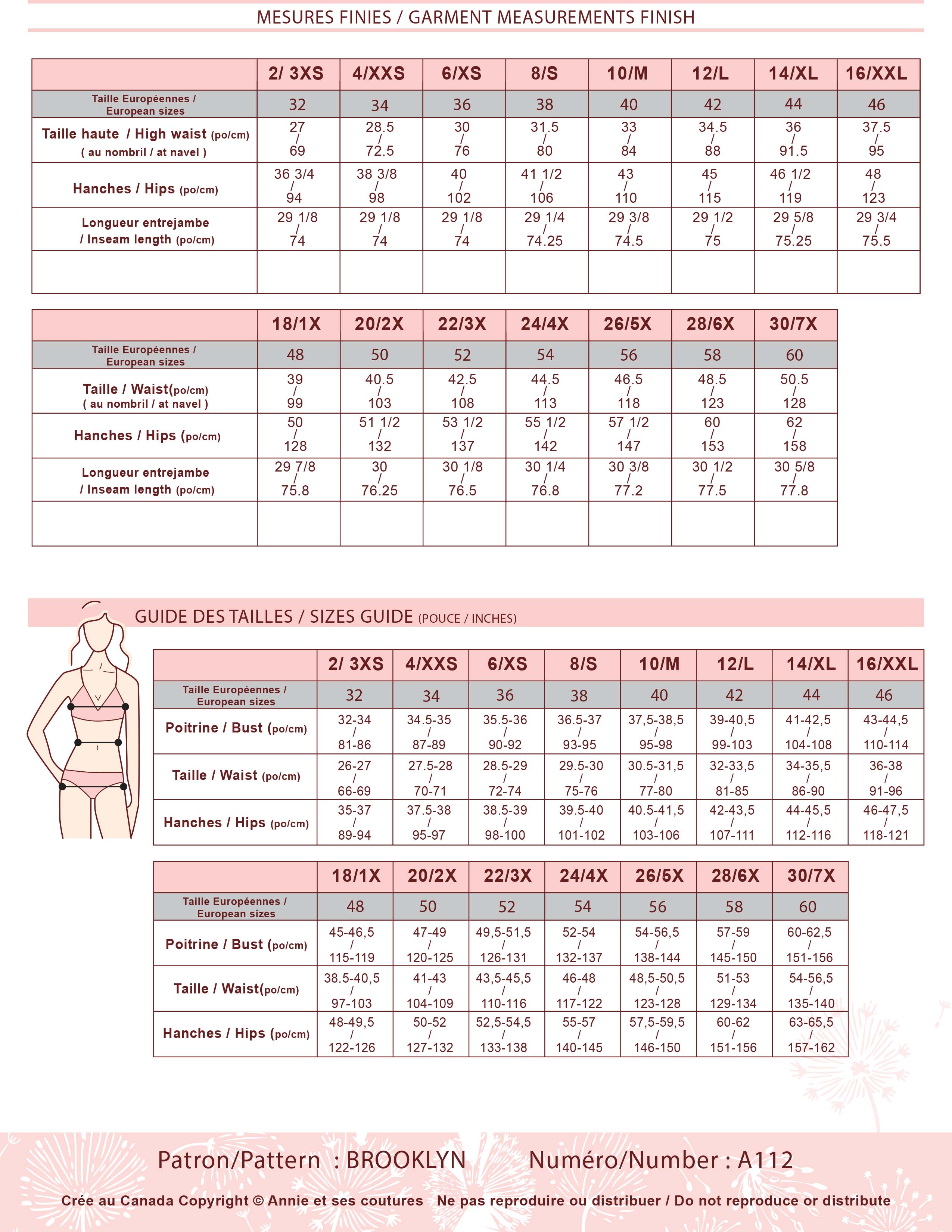 MESURES FINIES / GARMENT MEASUREMENTS FINISH

| | 2/ 3XS | 4/XXS | 6/XS | 8/S | 10/M | 12/L | 14/XL | 16/XXL |
|---|---|---|---|---|---|---|---|---|
| Taille Européennes / European sizes | 32 | 34 | 36 | 38 | 40 | 42 | 44 | 46 |
| Taille haute / High waist (po/cm) ( au nombril / at navel ) | 27 / 69 | 28.5 / 72.5 | 30 / 76 | 31.5 / 80 | 33 / 84 | 34.5 / 88 | 36 / 91.5 | 37.5 / 95 |
| Hanches / Hips (po/cm) | 36 3/4 / 94 | 38 3/8 / 98 | 40 / 102 | 41 1/2 / 106 | 43 / 110 | 45 / 115 | 46 1/2 / 119 | 48 / 123 |
| Longueur entrejambe / Inseam length (po/cm) | 29 1/8 / 74 | 29 1/8 / 74 | 29 1/8 / 74 | 29 1/4 / 74.25 | 29 3/8 / 74.5 | 29 1/2 / 75 | 29 5/8 / 75.25 | 29 3/4 / 75.5 |
| | | | | | | | | |

| | 18/1X | 20/2X | 22/3X | 24/4X | 26/5X | 28/6X | 30/7X |
|---|---|---|---|---|---|---|---|
| Taille Européennes / European sizes | 48 | 50 | 52 | 54 | 56 | 58 | 60 |
| Taille / Waist(po/cm) ( au nombril / at navel ) | 39 / 99 | 40.5 / 103 | 42.5 / 108 | 44.5 / 113 | 46.5 / 118 | 48.5 / 123 | 50.5 / 128 |
| Hanches / Hips (po/cm) | 50 / 128 | 51 1/2 / 132 | 53 1/2 / 137 | 55 1/2 / 142 | 57 1/2 / 147 | 60 / 153 | 62 / 158 |
| Longueur entrejambe / Inseam length (po/cm) | 29 7/8 / 75.8 | 30 / 76.25 | 30 1/8 / 76.5 | 30 1/4 / 76.8 | 30 3/8 / 77.2 | 30 1/2 / 77.5 | 30 5/8 / 77.8 |
| | | | | | | | |

GUIDE DES TAILLES / SIZES GUIDE (POUCE / INCHES)

| | 2/ 3XS | 4/XXS | 6/XS | 8/S | 10/M | 12/L | 14/XL | 16/XXL |
|---|---|---|---|---|---|---|---|---|
| Taille Européennes / European sizes | 32 | 34 | 36 | 38 | 40 | 42 | 44 | 46 |
| Poitrine / Bust (po/cm) | 32-34 / 81-86 | 34.5-35 / 87-89 | 35.5-36 / 90-92 | 36.5-37 / 93-95 | 37,5-38,5 / 95-98 | 39-40,5 / 99-103 | 41-42,5 / 104-108 | 43-44,5 / 110-114 |
| Taille / Waist (po/cm) | 26-27 / 66-69 | 27.5-28 / 70-71 | 28.5-29 / 72-74 | 29.5-30 / 75-76 | 30.5-31,5 / 77-80 | 32-33,5 / 81-85 | 34-35,5 / 86-90 | 36-38 / 91-96 |
| Hanches / Hips (po/cm) | 35-37 / 89-94 | 37.5-38 / 95-97 | 38.5-39 / 98-100 | 39.5-40 / 101-102 | 40.5-41,5 / 103-106 | 42-43,5 / 107-111 | 44-45,5 / 112-116 | 46-47,5 / 118-121 |

| | 18/1X | 20/2X | 22/3X | 24/4X | 26/5X | 28/6X | 30/7X |
|---|---|---|---|---|---|---|---|
| Taille Européennes / European sizes | 48 | 50 | 52 | 54 | 56 | 58 | 60 |
| Poitrine / Bust (po/cm) | 45-46,5 / 115-119 | 47-49 / 120-125 | 49,5-51,5 / 126-131 | 52-54 / 132-137 | 54-56,5 / 138-144 | 57-59 / 145-150 | 60-62,5 / 151-156 |
| Taille / Waist(po/cm) | 38.5-40,5 / 97-103 | 41-43 / 104-109 | 43,5-45,5 / 110-116 | 46-48 / 117-122 | 48,5-50,5 / 123-128 | 51-53 / 129-134 | 54-56,5 / 135-140 |
| Hanches / Hips (po/cm) | 48-49,5 / 122-126 | 50-52 / 127-132 | 52,5-54,5 / 133-138 | 55-57 / 140-145 | 57,5-59,5 / 146-150 | 60-62 / 151-156 | 63-65,5 / 157-162 |

Patron/Pattern : BROOKLYN Numéro/Number : A112

Crée au Canada Copyright © Annie et ses coutures Ne pas reproduire ou distribuer / Do not reproduce or distribute